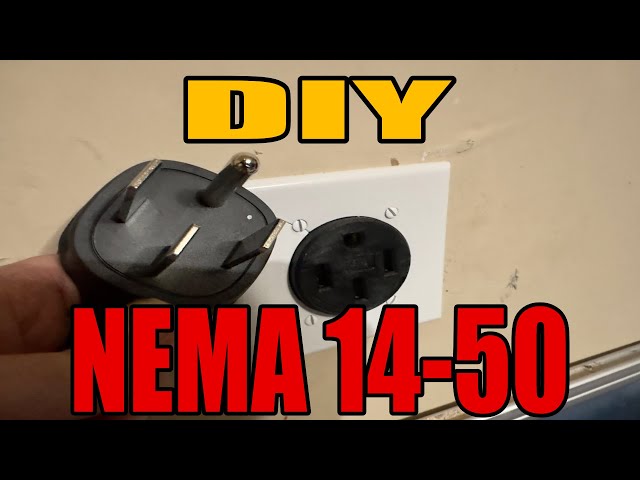 DIY

NEMA 14-50